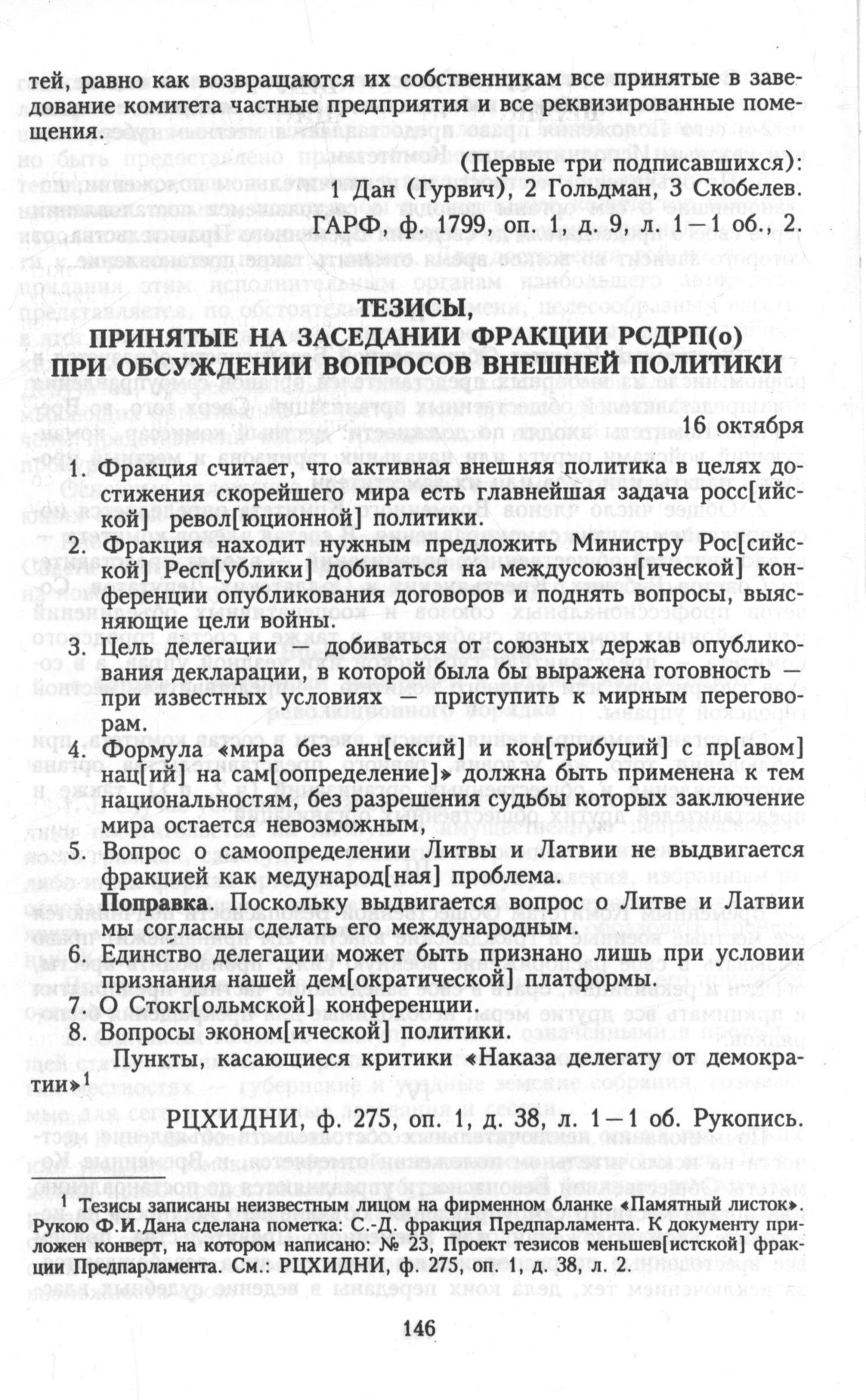 тей, равно как возвращаются их собственникам все принятые в заведование комитета частные предприятия и все реквизированные помещения.

(Первые три подписавшихся):
1 Дан (Гурвич), 2 Гольдман, 3 Скобелев.
ГАРФ, ф. 1799, оп. 1, д. 9, л. 1—1 об., 2.

ТЕЗИСЫ,
ПРИНЯТЫЕ НА ЗАСЕДАНИИ ФРАКЦИИ РСДРП(о)
ПРИ ОБСУЖДЕНИИ ВОПРОСОВ ВНЕШНЕЙ ПОЛИТИКИ

16 октября

1. Фракция считает, что активная внешняя политика в целях достижения скорейшего мира есть главнейшая задача росс[ийской] револ[юционной] политики.
2. Фракция находит нужным предложить Министру Рос[сийской] Респ[ублики] добиваться на междусоюзн[ической] конференции опубликования договоров и поднять вопросы, выясняющие цели войны.
3. Цель делегации — добиваться от союзных держав опубликования декларации, в которой была бы выражена готовность — при известных условиях — приступить к мирным переговорам.
4. Формула «мира без анн[ексий] и кон[трибуций] с пр[авом] нац[ий] на сам[оопределение]» должна быть применена к тем национальностям, без разрешения судьбы которых заключение мира остается невозможным,
5. Вопрос о самоопределении Литвы и Латвии не выдвигается фракцией как медународ[ная] проблема.
Поправка. Поскольку выдвигается вопрос о Литве и Латвии мы согласны сделать его международным.
6. Единство делегации может быть признано лишь при условии признания нашей дем[ократической] платформы.
7. О Стокг[ольмской] конференции.
8. Вопросы эконом[ической] политики.

Пункты, касающиеся критики «Наказа делегату от демократии»$^1$

РЦХИДНИ, ф. 275, оп. 1, д. 38, л. 1—1 об. Рукопись.

$^1$ Тезисы записаны неизвестным лицом на фирменном бланке «Памятный листок». Рукою Ф.И.Дана сделана пометка: С.-Д. фракция Предпарламента. К документу приложен конверт, на котором написано: № 23, Проект тезисов меньшев[истской] фракции Предпарламента. См.: РЦХИДНИ, ф. 275, оп. 1, д. 38, л. 2.

146